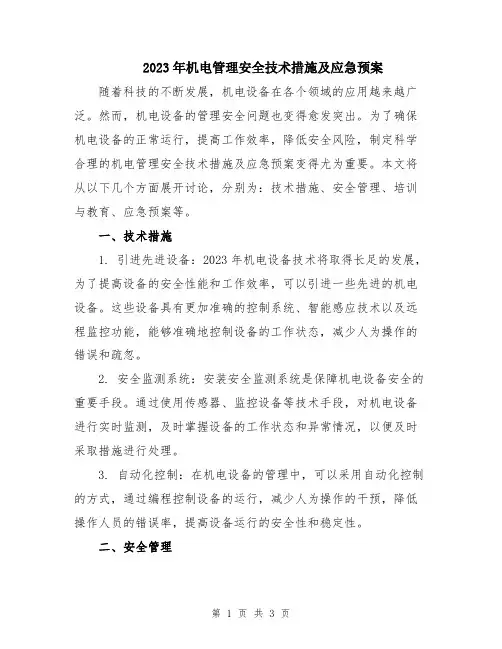 2023年机电管理安全技术措施及应急预案

随着科技的不断发展，机电设备在各个领域的应用越来越广泛。然而，机电设备的管理安全问题也变得愈发突出。为了确保机电设备的正常运行，提高工作效率，降低安全风险，制定科学合理的机电管理安全技术措施及应急预案变得尤为重要。本文将从以下几个方面展开讨论，分别为：技术措施、安全管理、培训与教育、应急预案等。

一、技术措施

1. 引进先进设备：2023年机电设备技术将取得长足的发展，为了提高设备的安全性能和工作效率，可以引进一些先进的机电设备。这些设备具有更加准确的控制系统、智能感应技术以及远程监控功能，能够准确地控制设备的工作状态，减少人为操作的错误和疏忽。

2. 安全监测系统：安装安全监测系统是保障机电设备安全的重要手段。通过使用传感器、监控设备等技术手段，对机电设备进行实时监测，及时掌握设备的工作状态和异常情况，以便及时采取措施进行处理。

3. 自动化控制：在机电设备的管理中，可以采用自动化控制的方式，通过编程控制设备的运行，减少人为操作的干预，降低操作人员的错误率，提高设备运行的安全性和稳定性。

二、安全管理

第 1 页 共 3 页